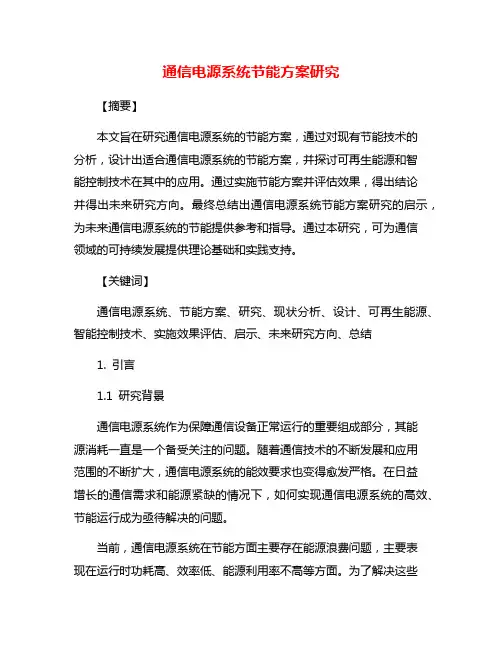 通信电源系统节能方案研究

【摘要】

本文旨在研究通信电源系统的节能方案，通过对现有节能技术的分析，设计出适合通信电源系统的节能方案，并探讨可再生能源和智能控制技术在其中的应用。通过实施节能方案并评估效果，得出结论并得出未来研究方向。最终总结出通信电源系统节能方案研究的启示，为未来通信电源系统的节能提供参考和指导。通过本研究，可为通信领域的可持续发展提供理论基础和实践支持。

【关键词】

通信电源系统、节能方案、研究、现状分析、设计、可再生能源、智能控制技术、实施效果评估、启示、未来研究方向、总结

1. 引言

1.1 研究背景

通信电源系统作为保障通信设备正常运行的重要组成部分，其能源消耗一直是一个备受关注的问题。随着通信技术的不断发展和应用范围的不断扩大，通信电源系统的能效要求也变得愈发严格。在日益增长的通信需求和能源紧缺的情况下，如何实现通信电源系统的高效、节能运行成为亟待解决的问题。

当前，通信电源系统在节能方面主要存在能源浪费问题，主要表现在运行时功耗高、效率低、能源利用率不高等方面。为了解决这些